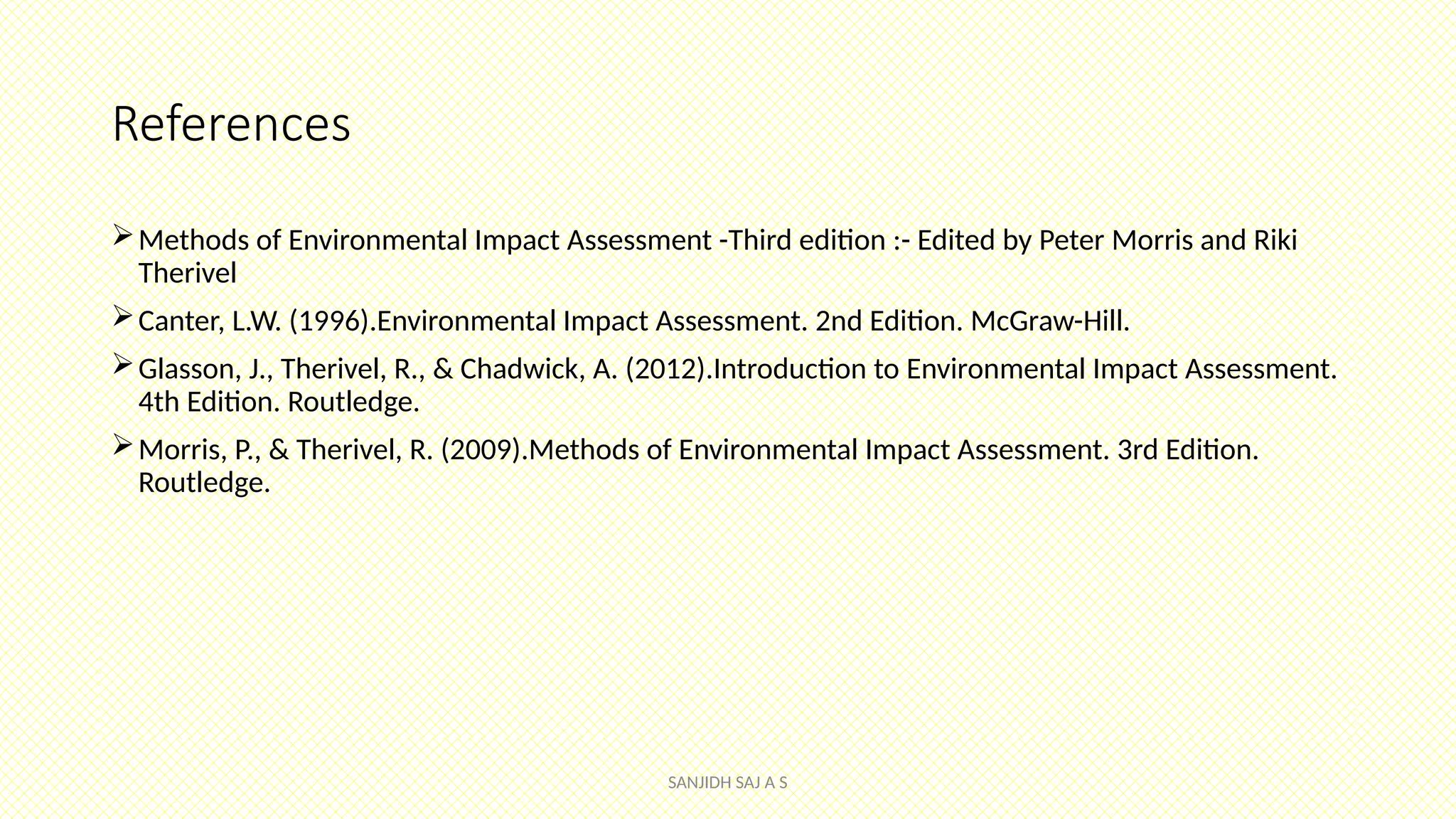 References

➢ Methods of Environmental Impact Assessment -Third edition :- Edited by Peter Morris and Riki Therivel

➢ Canter, L.W. (1996).Environmental Impact Assessment. 2nd Edition. McGraw-Hill.

➢ Glasson, J., Therivel, R., & Chadwick, A. (2012).Introduction to Environmental Impact Assessment. 4th Edition. Routledge.

➢ Morris, P., & Therivel, R. (2009).Methods of Environmental Impact Assessment. 3rd Edition. Routledge.

SANJIDH SAJ A S